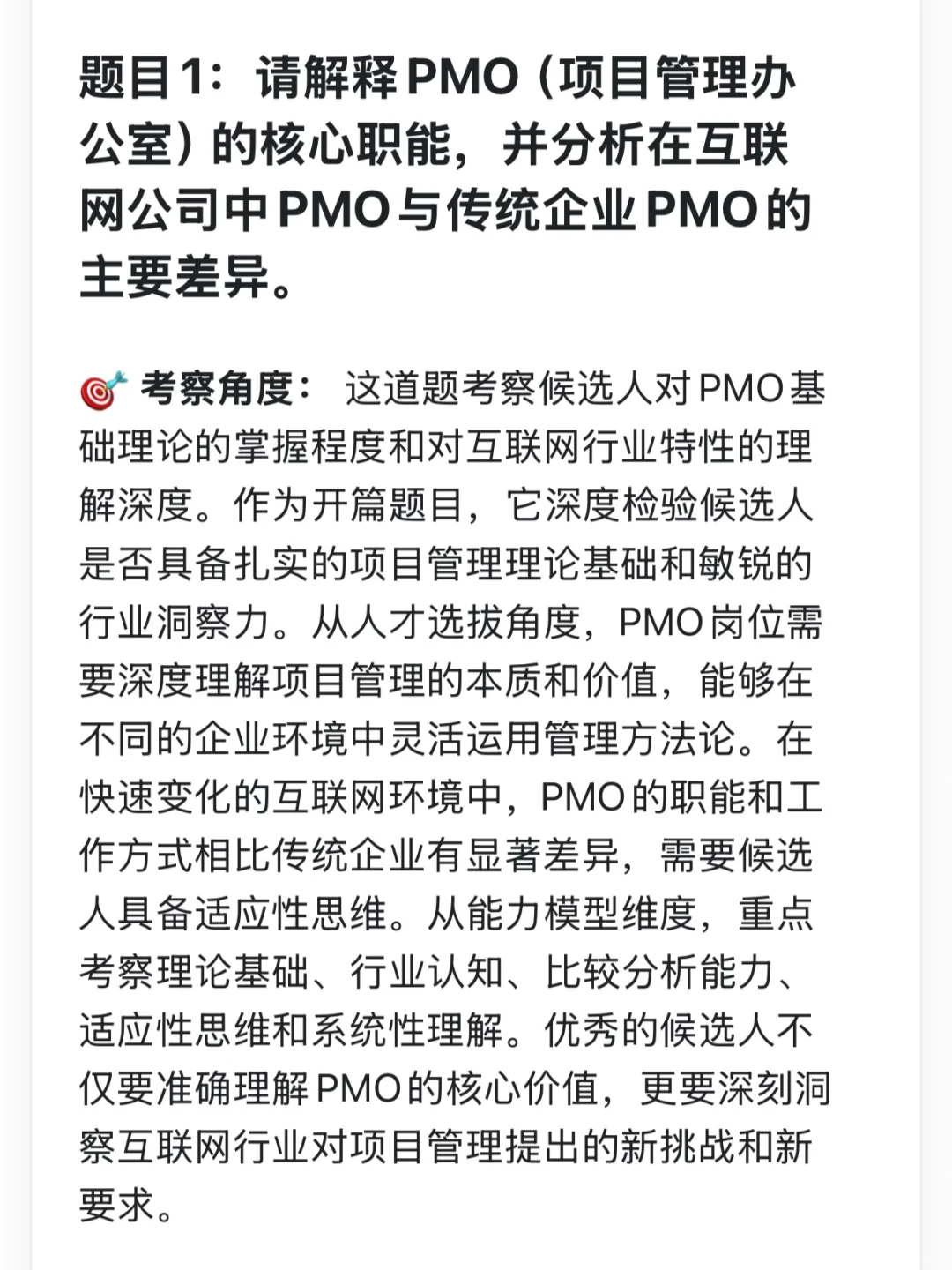 题目1：请解释PMO（项目管理办公室）的核心职能，并分析在互联网公司中PMO与传统企业PMO的主要差异。

🎯 考察角度： 这道题考察候选人对PMO基础理论的掌握程度和对互联网行业特性的理解深度。作为开篇题目，它深度检验候选人是否具备扎实的项目管理理论基础和敏锐的行业洞察力。从人才选拔角度，PMO岗位需要深度理解项目管理的本质和价值，能够在不同的企业环境中灵活运用管理方法论。在快速变化的互联网环境中，PMO的职能和工作方式相比传统企业有显著差异，需要候选人具备适应性思维。从能力模型维度，重点考察理论基础、行业认知、比较分析能力、适应性思维和系统性理解。优秀的候选人不仅要准确理解PMO的核心价值，更要深刻洞察互联网行业对项目管理提出的新挑战和新要求。